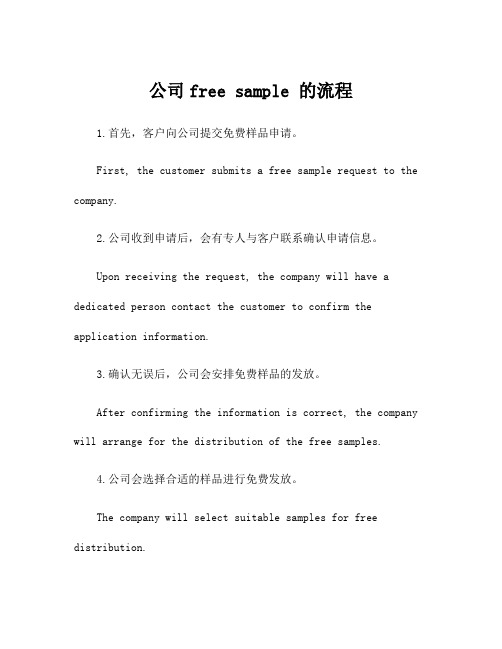 公司 free sample 的流程

1.首先，客户向公司提交免费样品申请。

First, the customer submits a free sample request to the company.

2.公司收到申请后，会有专人与客户联系确认申请信息。

Upon receiving the request, the company will have a dedicated person contact the customer to confirm the application information.

3.确认无误后，公司会安排免费样品的发放。

After confirming the information is correct, the company will arrange for the distribution of the free samples.

4.公司会选择合适的样品进行免费发放。

The company will select suitable samples for free distribution.